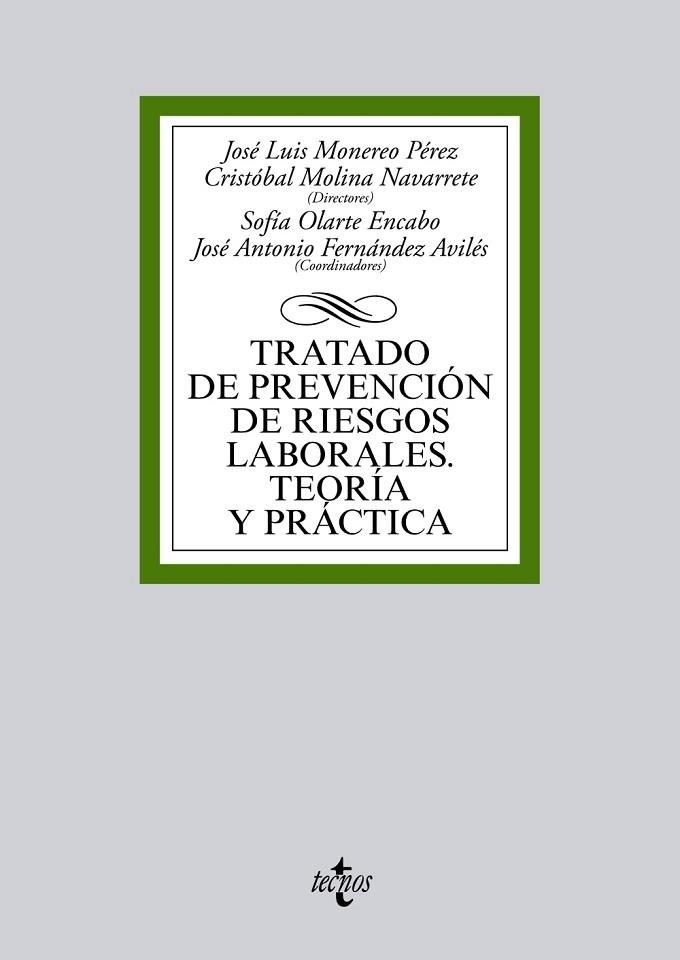 José Luis Monereo Pérez
Cristóbal Molina Navarrete
(Directores)
Sofía Olarte Encabo
José Antonio Fernández Avilés
(Coordinadores)

TRATADO
DE PREVENCIÓN
DE RIESGOS
LABORALES.
TEORÍA
Y PRÁCTICA

tecnos